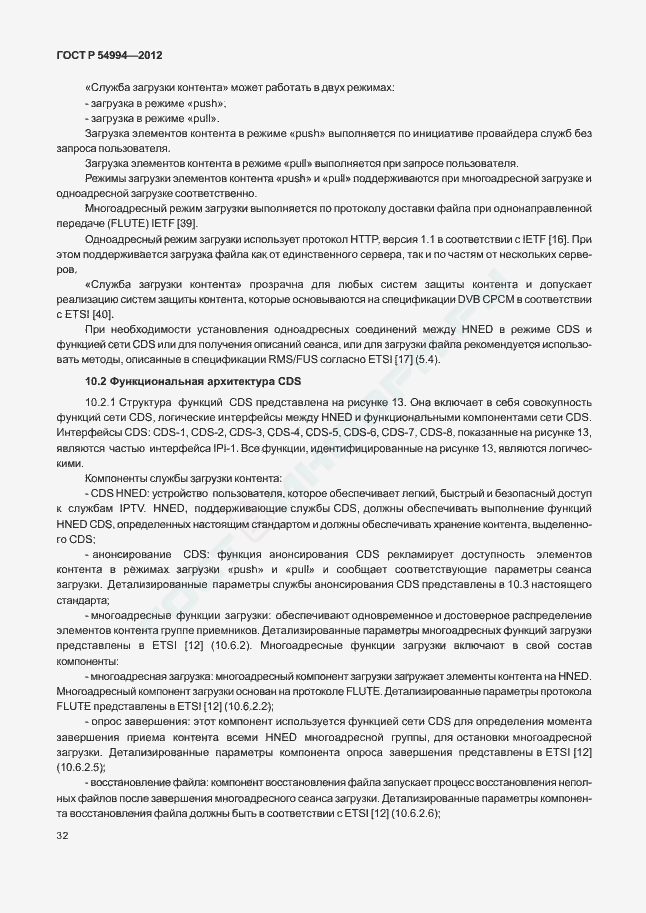 ГОСТ Р 54994—2012

«Служба загрузки контента» может работать в двух режимах:
- загрузка в режиме «push»;
- загрузка в режиме «pull».

Загрузка элементов контента в режиме «push» выполняется по инициативе провайдера служб без запроса пользователя.

Загрузка элементов контента в режиме «pull» выполняется при запросе пользователя.

Режимы загрузки элементов контента «push» и «pull» поддерживаются при многоадресной загрузке и одноадресной загрузке соответственно.

Многоадресный режим загрузки выполняется по протоколу доставки файла при однонаправленной передаче (FLUTE) IETF [39].

Одноадресный режим загрузки использует протокол HTTP, версия 1.1 в соответствии с IETF [16]. При этом поддерживается загрузка файла как от единственного сервера, так и по частям от нескольких серверов.

«Служба загрузки контента» прозрачна для любых систем защиты контента и допускает реализацию систем защиты контента, которые основываются на спецификации DVB CPCM в соответствии с ETSI [40].

При необходимости установления одноадресных соединений между HNED в режиме CDS и функцией сети CDS или для получения описаний сеанса, или для загрузки файла рекомендуется использовать методы, описанные в спецификации RMS/FUS согласно ETSI [17] (5.4).

10.2 Функциональная архитектура CDS

10.2.1 Структура функций CDS представлена на рисунке 13. Она включает в себя совокупность функций сети CDS, логические интерфейсы между HNED и функциональными компонентами сети CDS. Интерфейсы CDS: CDS-1, CDS-2, CDS-3, CDS-4, CDS-5, CDS-6, CDS-7, CDS-8, показанные на рисунке 13, являются частью интерфейса IPI-1. Все функции, идентифицированные на рисунке 13, являются логическими.

Компоненты службы загрузки контента:

- CDS HNED: устройство пользователя, которое обеспечивает легкий, быстрый и безопасный доступ к службам IPTV. HNED, поддерживающие службы CDS, должны обеспечивать выполнение функций HNED CDS, определенных настоящим стандартом и должны обеспечивать хранение контента, выделенного CDS;

- анонсирование CDS: функция анонсирования CDS рекламирует доступность элементов контента в режимах загрузки «push» и «pull» и сообщает соответствующие параметры сеанса загрузки. Детализированные параметры службы анонсирования CDS представлены в 10.3 настоящего стандарта;

- многоадресные функции загрузки: обеспечивают одновременное и достоверное распределение элементов контента группе приемников. Детализированные параметры многоадресных функций загрузки представлены в ETSI [12] (10.6.2). Многоадресные функции загрузки включают в свой состав компоненты:

- многоадресная загрузка: многоадресный компонент загрузки загружает элементы контента на HNED. Многоадресный компонент загрузки основан на протоколе FLUTE. Детализированные параметры протокола FLUTE представлены в ETSI [12] (10.6.2.2);

- опрос завершения: этот компонент используется функцией сети CDS для определения момента завершения приема контента всеми HNED многоадресной группы, для остановки многоадресной загрузки. Детализированные параметры компонента опроса завершения представлены в ETSI [12] (10.6.2.5);

- восстановление файла: компонент восстановления файла запускает процесс восстановления неполных файлов после завершения многоадресного сеанса загрузки. Детализированные параметры компонента восстановления файла должны быть в соответствии с ETSI [12] (10.6.2.6);

32